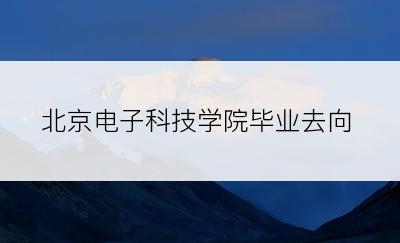 北京电子科技学院毕业去向